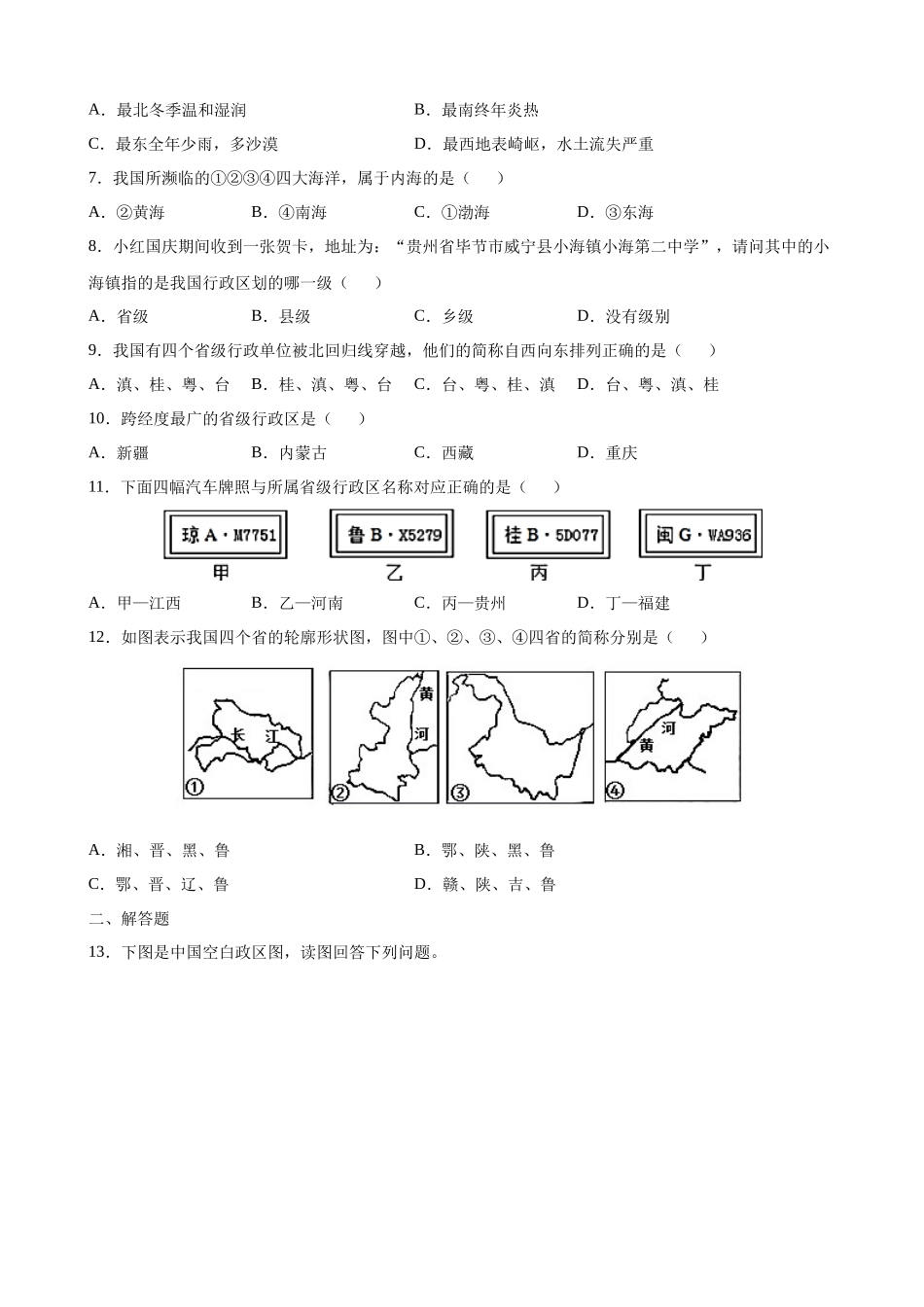 A．最北冬季温和湿润　　　　　　　　　B．最南终年炎热

C．最东全年少雨，多沙漠　　　　　　　D．最西地表崎岖，水土流失严重

7．我国所濒临的①②③④四大海洋，属于内海的是（　　）

A．②黄海　　　B．④南海　　　C．①渤海　　　D．③东海

8．小红国庆期间收到一张贺卡，地址为：“贵州省毕节市威宁县小海镇小海第二中学”，请问其中的小海镇指的是我国行政区划的哪一级（　　）

A．省级　　　B．县级　　　C．乡级　　　D．没有级别

9．我国有四个省级行政单位被北回归线穿越，他们的简称自西向东排列正确的是（　　）

A．滇、桂、粤、台　B．桂、滇、粤、台　C．台、粤、桂、滇　D．台、粤、滇、桂

10．跨经度最广的省级行政区是（　　）

A．新疆　　　B．内蒙古　　　C．西藏　　　D．重庆

11．下面四幅汽车牌照与所属省级行政区名称对应正确的是（　　）

琼A·M7751　鲁B·X5279　桂B·5D077　闽G·WA936

甲　乙　丙　丁

A．甲—江西　　　B．乙—河南　　　C．丙—贵州　　　D．丁—福建

12．如图表示我国四个省的轮廓形状图，图中①、②、③、④四省的简称分别是（　　）

长　江　①　黄　河　②　③　河　黄　④

A．湘、晋、黑、鲁　　　　　　　　　B．鄂、陕、黑、鲁

C．鄂、晋、辽、鲁　　　　　　　　　D．赣、陕、吉、鲁

二、解答题

13．下图是中国空白政区图，读图回答下列问题。